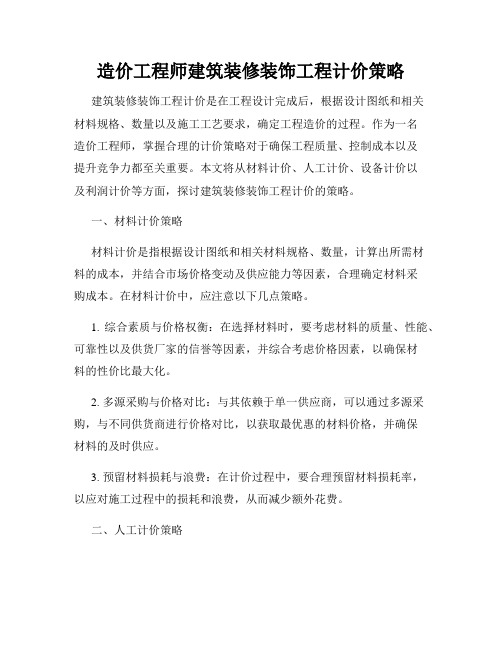 造价工程师建筑装修装饰工程计价策略

建筑装修装饰工程计价是在工程设计完成后，根据设计图纸和相关材料规格、数量以及施工工艺要求，确定工程造价的过程。作为一名造价工程师，掌握合理的计价策略对于确保工程质量、控制成本以及提升竞争力都至关重要。本文将从材料计价、人工计价、设备计价以及利润计价等方面，探讨建筑装修装饰工程计价的策略。

一、材料计价策略

材料计价是指根据设计图纸和相关材料规格、数量，计算出所需材料的成本，并结合市场价格变动及供应能力等因素，合理确定材料采购成本。在材料计价中，应注意以下几点策略。

1. 综合素质与价格权衡：在选择材料时，要考虑材料的质量、性能、可靠性以及供货厂家的信誉等因素，并综合考虑价格因素，以确保材料的性价比最大化。

2. 多源采购与价格对比：与其依赖于单一供应商，可以通过多源采购，与不同供货商进行价格对比，以获取最优惠的材料价格，并确保材料的及时供应。

3. 预留材料损耗与浪费：在计价过程中，要合理预留材料损耗率，以应对施工过程中的损耗和浪费，从而减少额外花费。

二、人工计价策略